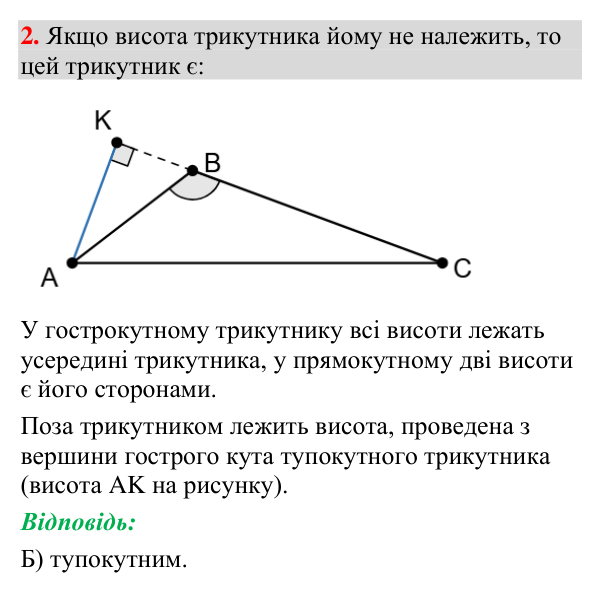 2. Якщо висота трикутника йому не належить, то цей трикутник є:

K
B
A
C

У гострокутному трикутнику всі висоти лежать усередині трикутника, у прямокутному дві висоти є його сторонами.

Поза трикутником лежить висота, проведена з вершини гострого кута тупокутного трикутника (висота AK на рисунку).

Відповідь:

Б) тупокутним.